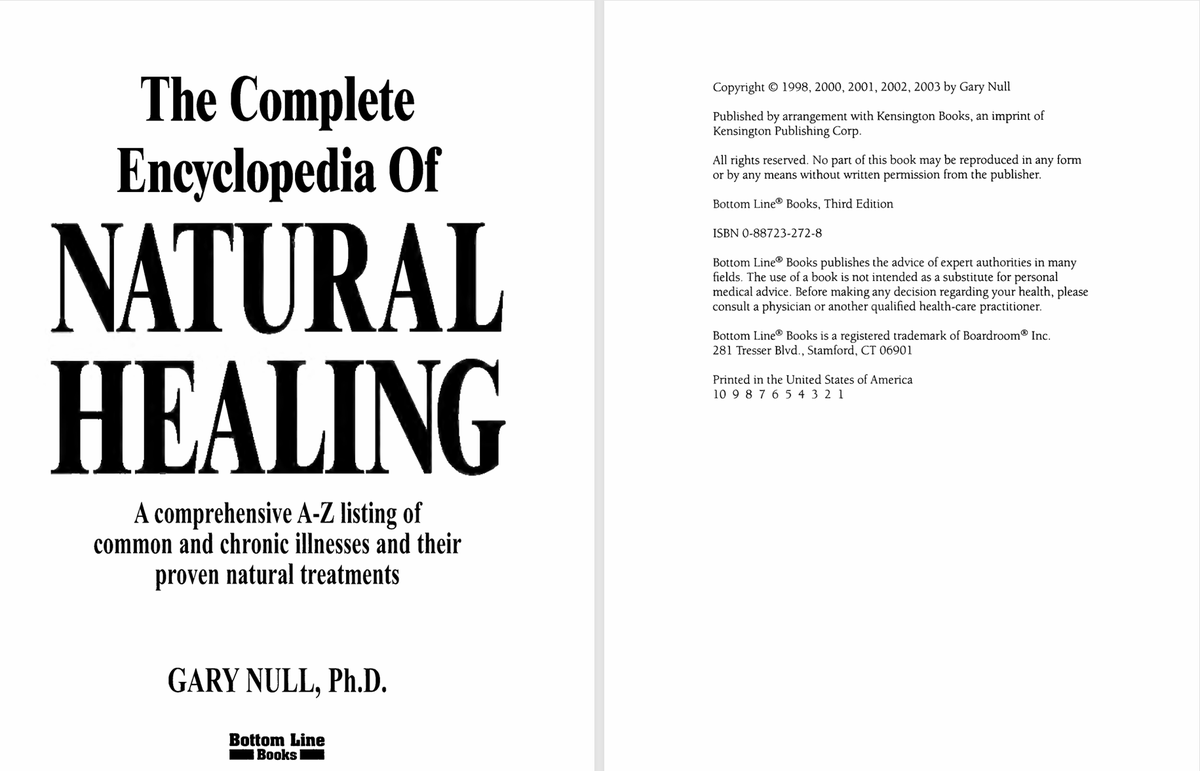 The Complete Encyclopedia Of

NATURAL HEALING

A comprehensive A-Z listing of common and chronic illnesses and their proven natural treatments

GARY NULL, Ph.D.

Bottom Line Books

Copyright © 1998, 2000, 2001, 2002, 2003 by Gary Null

Published by arrangement with Kensington Books, an imprint of Kensington Publishing Corp.

All rights reserved. No part of this book may be reproduced in any form or by any means without written permission from the publisher.

Bottom Line® Books, Third Edition

ISBN 0-88723-272-8

Bottom Line® Books publishes the advice of expert authorities in many fields. The use of a book is not intended as a substitute for personal medical advice. Before making any decision regarding your health, please consult a physician or another qualified health-care practitioner.

Bottom Line® Books is a registered trademark of Boardroom® Inc. 281 Tresser Blvd., Stamford, CT 06901

Printed in the United States of America
10 9 8 7 6 5 4 3 2 1